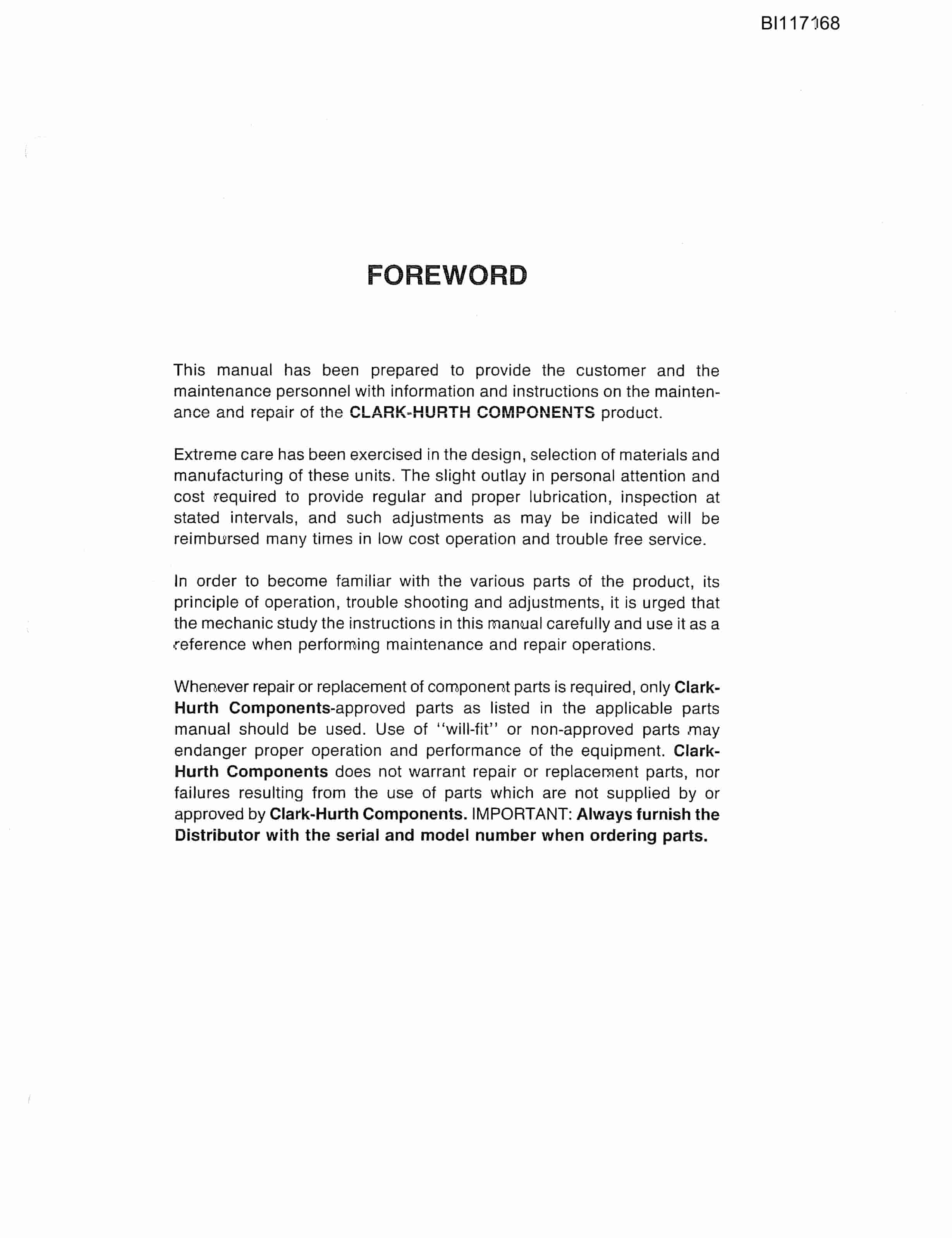 BI117168

FOREWORD

This manual has been prepared to provide the customer and the maintenance personnel with information and instructions on the maintenance and repair of the CLARK-HURTH COMPONENTS product.

Extreme care has been exercised in the design, selection of materials and manufacturing of these units. The slight outlay in personal attention and cost required to provide regular and proper lubrication, inspection at stated intervals, and such adjustments as may be indicated will be reimbursed many times in low cost operation and trouble free service.

In order to become familiar with the various parts of the product, its principle of operation, trouble shooting and adjustments, it is urged that the mechanic study the instructions in this manual carefully and use it as a reference when performing maintenance and repair operations.

Whenever repair or replacement of component parts is required, only Clark-Hurth Components-approved parts as listed in the applicable parts manual should be used. Use of "will-fit" or non-approved parts may endanger proper operation and performance of the equipment. Clark-Hurth Components does not warrant repair or replacement parts, nor failures resulting from the use of parts which are not supplied by or approved by Clark-Hurth Components. IMPORTANT: Always furnish the Distributor with the serial and model number when ordering parts.